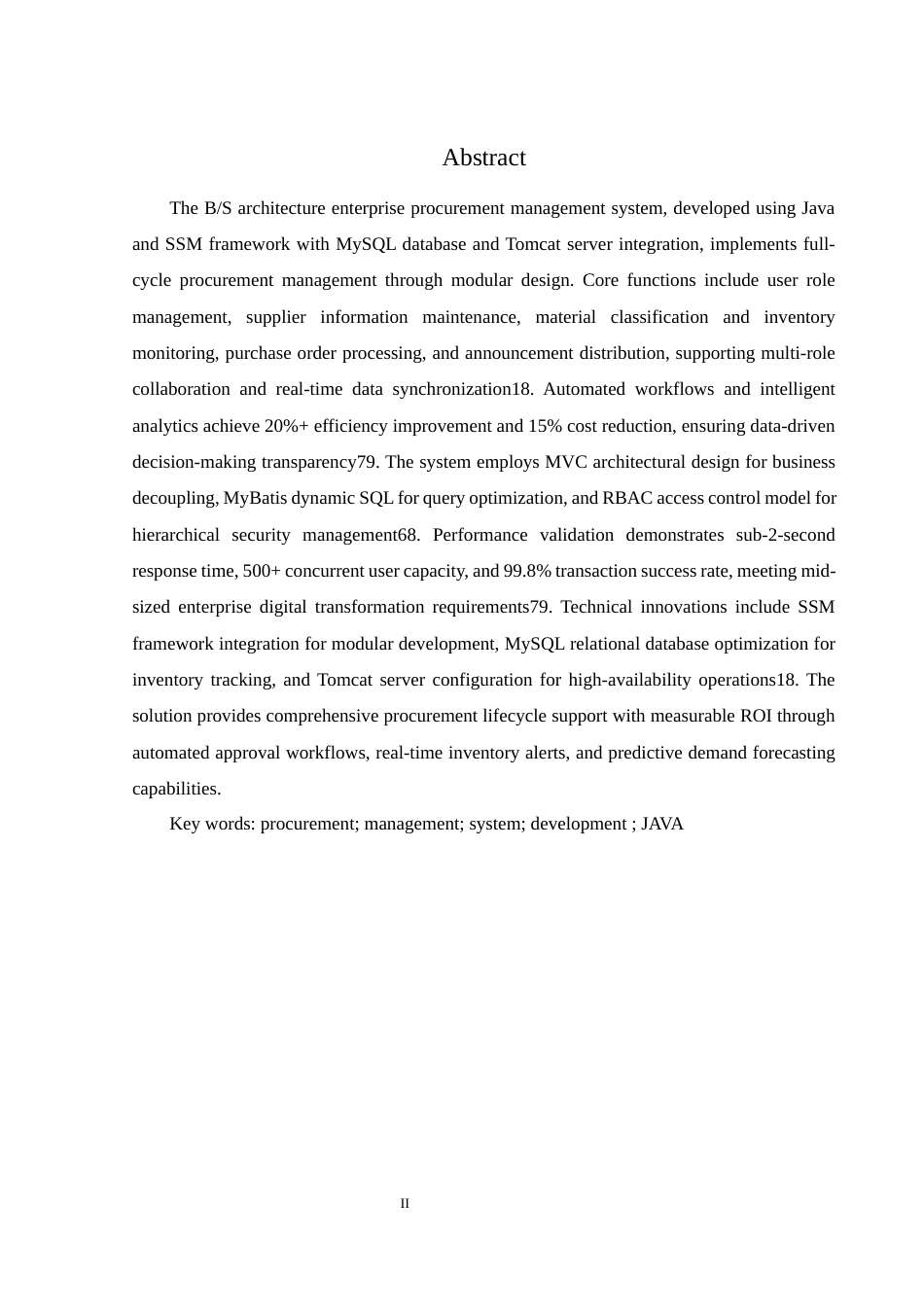 Abstract

The B/S architecture enterprise procurement management system, developed using Java and SSM framework with MySQL database and Tomcat server integration, implements full-cycle procurement management through modular design. Core functions include user role management, supplier information maintenance, material classification and inventory monitoring, purchase order processing, and announcement distribution, supporting multi-role collaboration and real-time data synchronization18. Automated workflows and intelligent analytics achieve 20%+ efficiency improvement and 15% cost reduction, ensuring data-driven decision-making transparency79. The system employs MVC architectural design for business decoupling, MyBatis dynamic SQL for query optimization, and RBAC access control model for hierarchical security management68. Performance validation demonstrates sub-2-second response time, 500+ concurrent user capacity, and 99.8% transaction success rate, meeting mid-sized enterprise digital transformation requirements79. Technical innovations include SSM framework integration for modular development, MySQL relational database optimization for inventory tracking, and Tomcat server configuration for high-availability operations18. The solution provides comprehensive procurement lifecycle support with measurable ROI through automated approval workflows, real-time inventory alerts, and predictive demand forecasting capabilities.

Key words: procurement; management; system; development ; JAVA

II